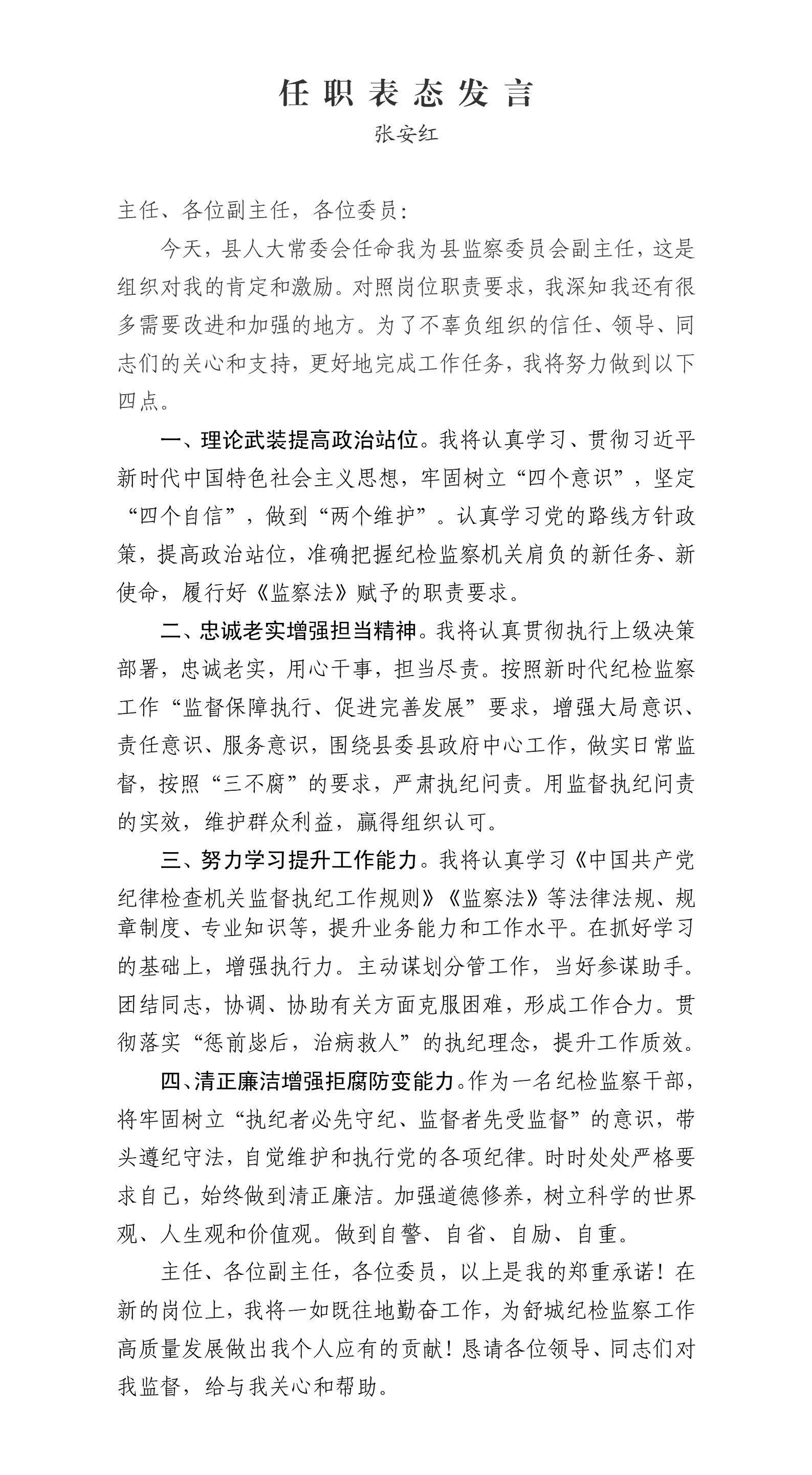 任职表态发言

张安红

主任、各位副主任，各位委员：

今天，县人大常委会任命我为县监察委员会副主任，这是组织对我的肯定和激励。对照岗位职责要求，我深知我还有很多需要改进和加强的地方。为了不辜负组织的信任、领导、同志们的关心和支持，更好地完成工作任务，我将努力做到以下四点。

一、理论武装提高政治站位。我将认真学习、贯彻习近平新时代中国特色社会主义思想，牢固树立“四个意识”，坚定“四个自信”，做到“两个维护”。认真学习党的路线方针政策，提高政治站位，准确把握纪检监察机关肩负的新任务、新使命，履行好《监察法》赋予的职责要求。

二、忠诚老实增强担当精神。我将认真贯彻执行上级决策部署，忠诚老实，用心干事，担当尽责。按照新时代纪检监察工作“监督保障执行、促进完善发展”要求，增强大局意识、责任意识、服务意识，围绕县委县政府中心工作，做实日常监督，按照“三不腐”的要求，严肃执纪问责。用监督执纪问责的实效，维护群众利益，赢得组织认可。

三、努力学习提升工作能力。我将认真学习《中国共产党纪律检查机关监督执纪工作规则》《监察法》等法律法规、规章制度、专业知识等，提升业务能力和工作水平。在抓好学习的基础上，增强执行力。主动谋划分管工作，当好参谋助手。团结同志，协调、协助有关方面克服困难，形成工作合力。贯彻落实“惩前毖后，治病救人”的执纪理念，提升工作质效。

四、清正廉洁增强拒腐防变能力。作为一名纪检监察干部，将牢固树立“执纪者必先守纪、监督者先受监督”的意识，带头遵纪守法，自觉维护和执行党的各项纪律。时时处处严格要求自己，始终做到清正廉洁。加强道德修养，树立科学的世界观、人生观和价值观。做到自警、自省、自励、自重。

主任、各位副主任，各位委员，以上是我的郑重承诺！在新的岗位上，我将一如既往地勤奋工作，为舒城纪检监察工作高质量发展做出我个人应有的贡献！恳请各位领导、同志们对我监督，给与我关心和帮助。